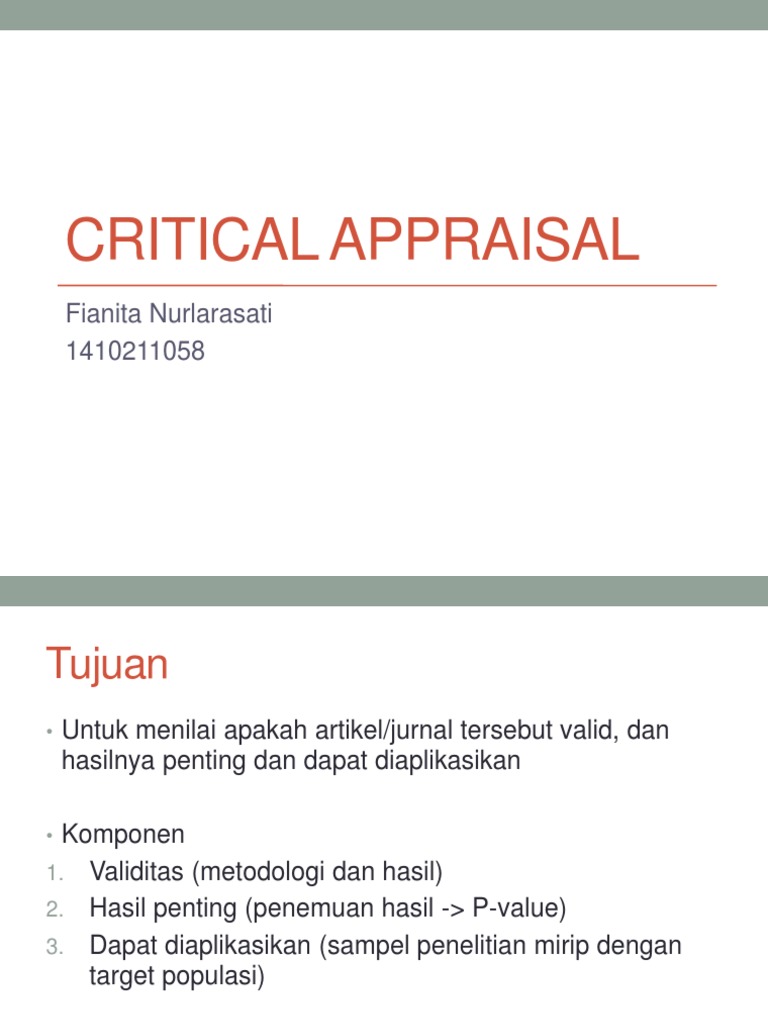 CRITICAL APPRAISAL

Fianita Nurlarasati
1410211058

Tujuan

• Untuk menilai apakah artikel/jurnal tersebut valid, dan hasilnya penting dan dapat diaplikasikan

• Komponen
1. Validitas (metodologi dan hasil)
2. Hasil penting (penemuan hasil -> P-value)
3. Dapat diaplikasikan (sampel penelitian mirip dengan target populasi)